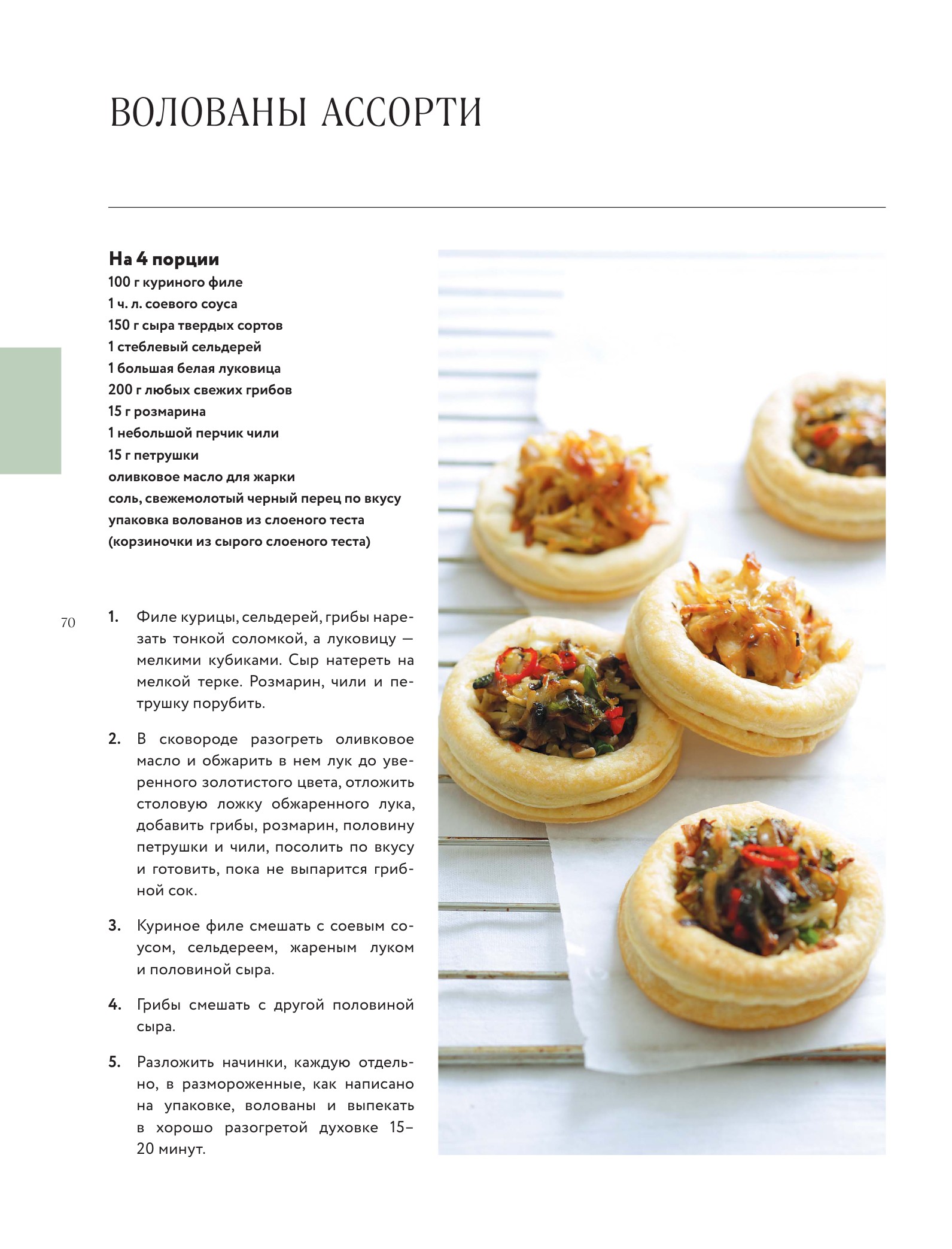 ВОЛОВАНЫ АССОРТИ

На 4 порции
100 г куриного филе
1 ч. л. соевого соуса
150 г сыра твердых сортов
1 стеблевый сельдерей
1 большая белая луковица
200 г любых свежих грибов
15 г розмарина
1 небольшой перчик чили
15 г петрушки
оливковое масло для жарки
соль, свежемолотый черный перец по вкусу
упаковка волованов из слоеного теста
(корзиночки из сырого слоеного теста)

70

1. Филе курицы, сельдерей, грибы нарезать тонкой соломкой, а луковицу — мелкими кубиками. Сыр натереть на мелкой терке. Розмарин, чили и петрушку порубить.

2. В сковороде разогреть оливковое масло и обжарить в нем лук до уверенного золотистого цвета, отложить столовую ложку обжаренного лука, добавить грибы, розмарин, половину петрушки и чили, посолить по вкусу и готовить, пока не выпарится грибной сок.

3. Куриное филе смешать с соевым соусом, сельдереем, жареным луком и половиной сыра.

4. Грибы смешать с другой половиной сыра.

5. Разложить начинки, каждую отдельно, в размороженные, как написано на упаковке, волованы и выпекать в хорошо разогретой духовке 15–20 минут.